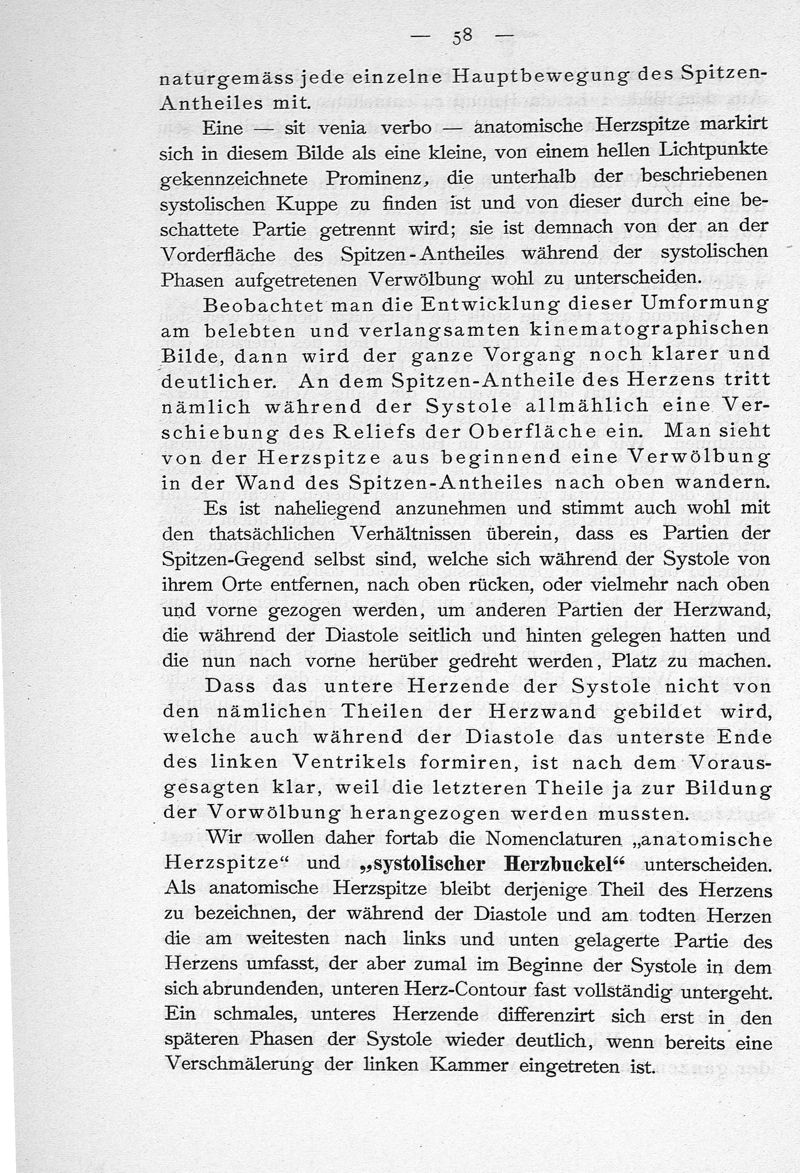 — 58 —

naturgemäss jede einzelne Hauptbewegung des Spitzen-Antheiles mit.

Eine — sit venia verbo — anatomische Herzspitze markirt sich in diesem Bilde als eine kleine, von einem hellen Lichtpunkte gekennzeichnete Prominenz, die unterhalb der beschriebenen systolischen Kuppe zu finden ist und von dieser durch eine beschattete Partie getrennt wird; sie ist demnach von der an der Vorderfläche des Spitzen-Antheiles während der systolischen Phasen aufgetretenen Verwölbung wohl zu unterscheiden.

Beobachtet man die Entwicklung dieser Umformung am belebten und verlangsamten kinematographischen Bilde, dann wird der ganze Vorgang noch klarer und deutlicher. An dem Spitzen-Antheile des Herzens tritt nämlich während der Systole allmählich eine Verschiebung des Reliefs der Oberfläche ein. Man sieht von der Herzspitze aus beginnend eine Verwölbung in der Wand des Spitzen-Antheiles nach oben wandern.

Es ist naheliegend anzunehmen und stimmt auch wohl mit den thatsächlichen Verhältnissen überein, dass es Partien der Spitzen-Gegend selbst sind, welche sich während der Systole von ihrem Orte entfernen, nach oben rücken, oder vielmehr nach oben und vorne gezogen werden, um anderen Partien der Herzwand, die während der Diastole seitlich und hinten gelegen hatten und die nun nach vorne herüber gedreht werden, Platz zu machen.

Dass das untere Herzende der Systole nicht von den nämlichen Theilen der Herzwand gebildet wird, welche auch während der Diastole das unterste Ende des linken Ventrikels formiren, ist nach dem Vorausgesagten klar, weil die letzteren Theile ja zur Bildung der Vorwölbung herangezogen werden mussten.

Wir wollen daher fortab die Nomenclaturen „anatomische Herzspitze“ und „systolischer Herzbuckel“ unterscheiden. Als anatomische Herzspitze bleibt derjenige Theil des Herzens zu bezeichnen, der während der Diastole und am todten Herzen die am weitesten nach links und unten gelagerte Partie des Herzens umfasst, der aber zumal im Beginne der Systole in dem sich abrundenden, unteren Herz-Contour fast vollständig untergeht. Ein schmales, unteres Herzende differenzirt sich erst in den späteren Phasen der Systole wieder deutlich, wenn bereits eine Verschmälerung der linken Kammer eingetreten ist.